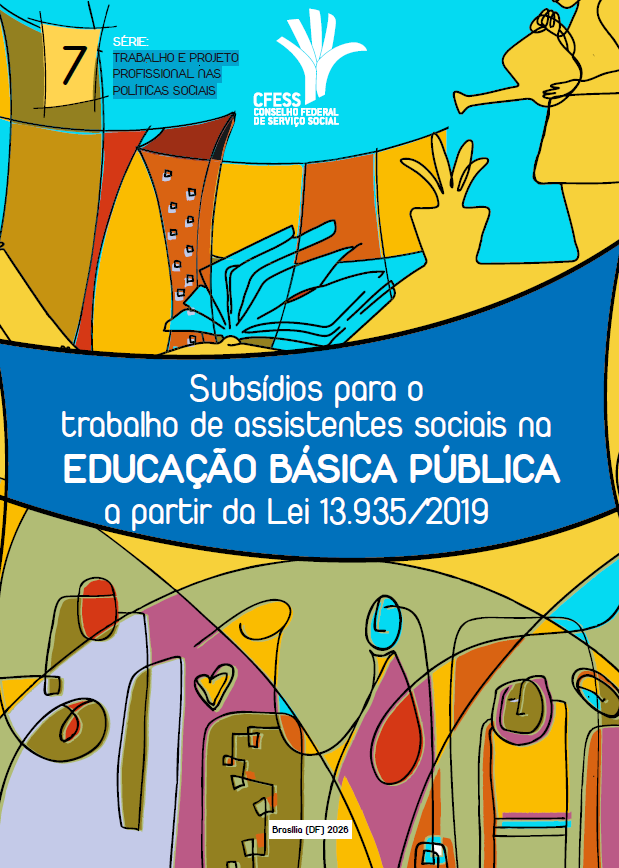 7

SÉRIE:
TRABALHO E PROJETO PROFISSIONAL NAS POLÍTICAS SOCIAIS

CFESS
CONSELHO FEDERAL DE SERVIÇO SOCIAL

Subsídios para o trabalho de assistentes sociais na
EDUCAÇÃO BÁSICA PÚBLICA
a partir da Lei 13.935/2019

Brasília (DF) 2026